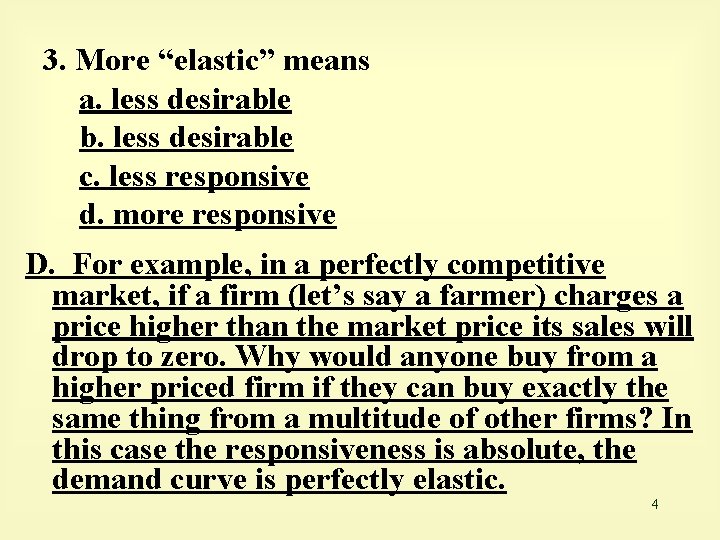 3. More “elastic” means

a. less desirable

b. less desirable

c. less responsive

d. more responsive

D. For example, in a perfectly competitive market, if a firm (let’s say a farmer) charges a price higher than the market price its sales will drop to zero. Why would anyone buy from a higher priced firm if they can buy exactly the same thing from a multitude of other firms? In this case the responsiveness is absolute, the demand curve is perfectly elastic.

4